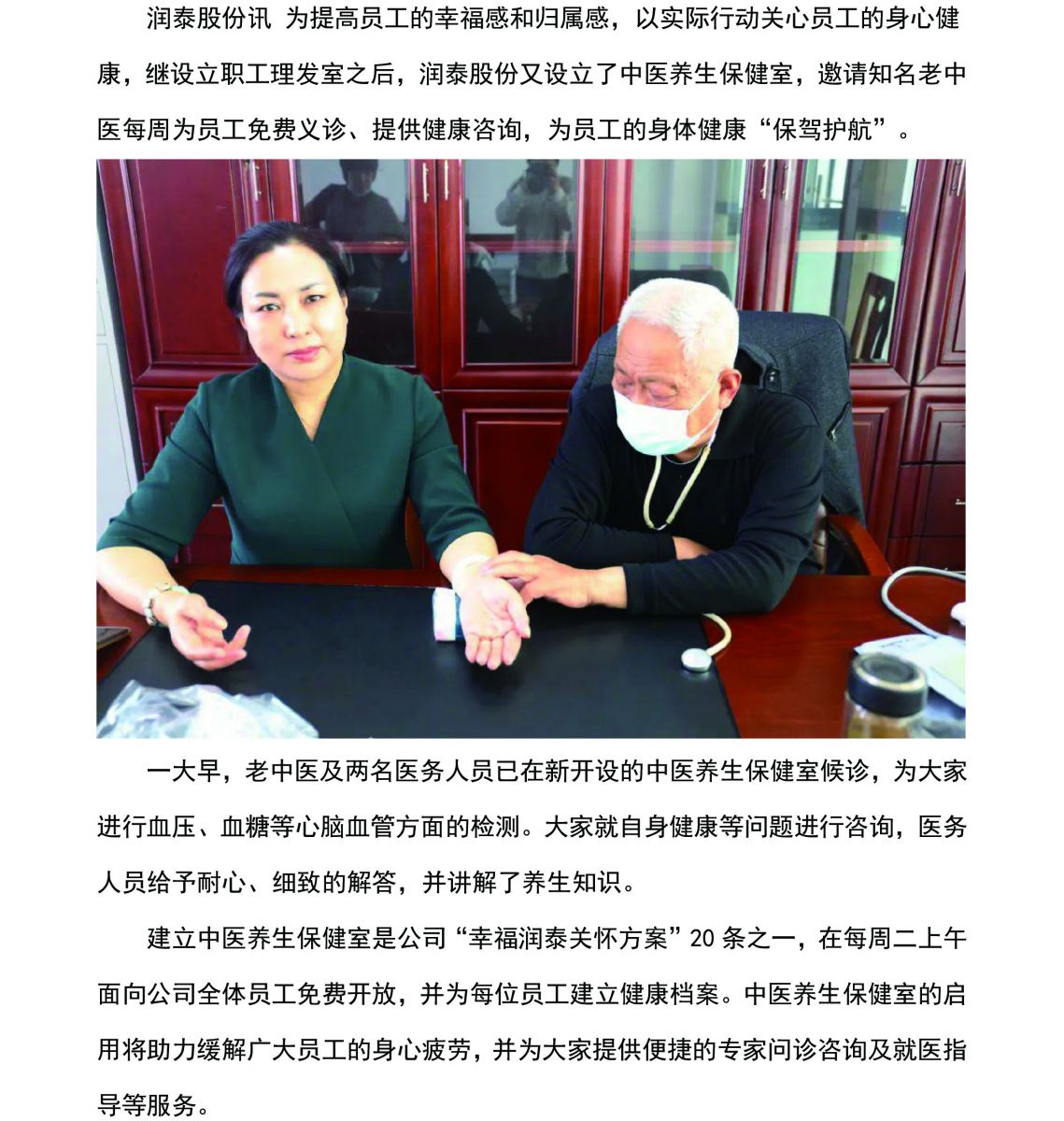 润泰股份讯 为提高员工的幸福感和归属感，以实际行动关心员工的身心健康，继设立职工理发室之后，润泰股份又设立了中医养生保健室，邀请知名老中医每周为员工免费义诊、提供健康咨询，为员工的身体健康“保驾护航”。

一大早，老中医及两名医务人员已在新开设的中医养生保健室候诊，为大家进行血压、血糖等心脑血管方面的检测。大家就自身健康等问题进行咨询，医务人员给予耐心、细致的解答，并讲解了养生知识。

建立中医养生保健室是公司“幸福润泰关怀方案”20条之一，在每周二上午面向公司全体员工免费开放，并为每位员工建立健康档案。中医养生保健室的启用将助力缓解广大员工的身心疲劳，并为大家提供便捷的专家问诊咨询及就医指导等服务。